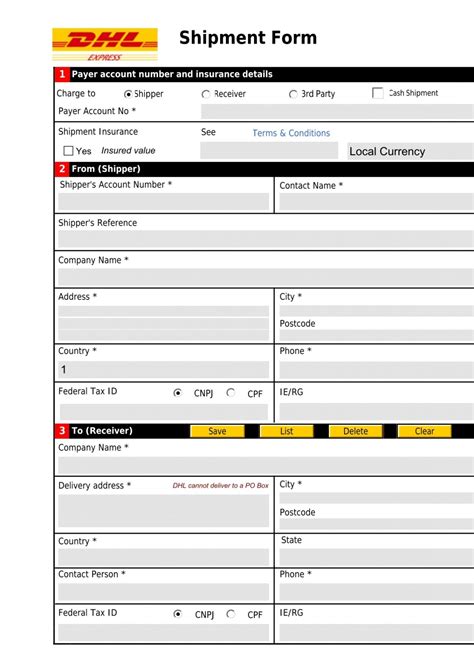 DHL EXPRESS

Shipment Form

1 Payer account number and insurance details

Charge to Shipper Receiver 3rd Party Cash Shipment

Payer Account No *

Shipment Insurance See Terms & Conditions

Yes Insured value Local Currency

2 From (Shipper)

Shipper's Account Number *

Contact Name *

Shipper's Reference

Company Name *

Address *

City *

Postcode

Country *

1

Phone *

Federal Tax ID CNPJ CPF

IE/RG

3 To (Receiver) Save List Delete Clear

Company Name *

Delivery address * DHL cannot deliver to a PO Box

City *

Postcode

Country *

State

Contact Person *

Phone *

Federal Tax ID CNPJ CPF

IE/RG